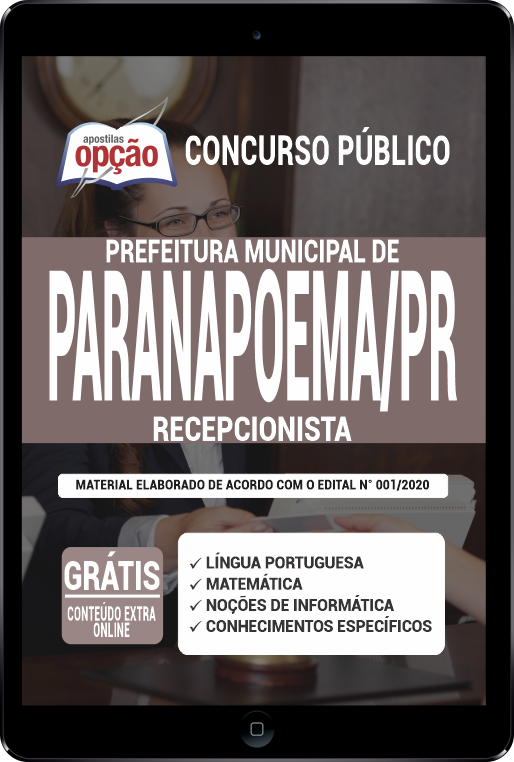 apostilas
opção

CONCURSO PÚBLICO

PREFEITURA MUNICIPAL DE
PARANAPOEMA/PR
RECEPCIONISTA

MATERIAL ELABORADO DE ACORDO COM O EDITAL N° 001/2020

GRÁTIS
CONTEÚDO EXTRA ONLINE

✓ LÍNGUA PORTUGUESA
✓ MATEMÁTICA
✓ NOÇÕES DE INFORMÁTICA
✓ CONHECIMENTOS ESPECÍFICOS